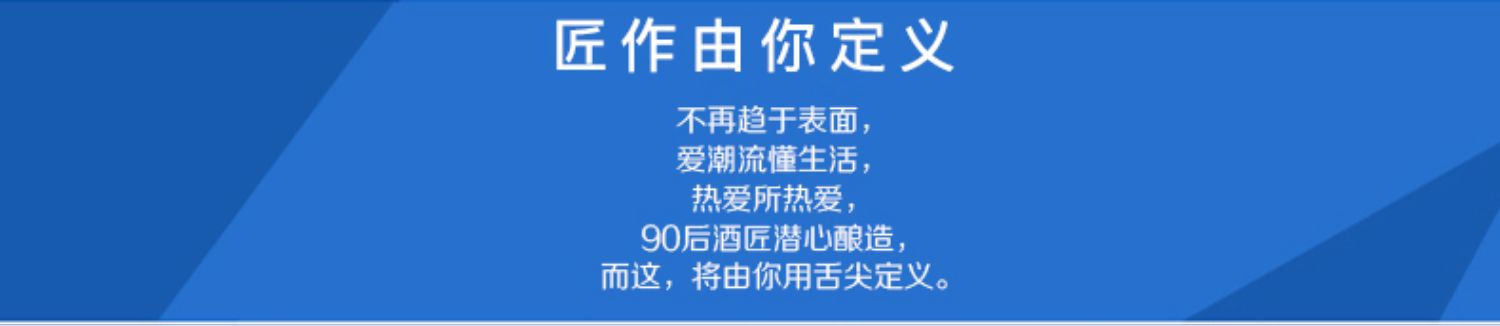 匠作由你定义

不再趋于表面，
爱潮流懂生活，
热爱所热爱，
90后酒匠潜心酿造，
而这，将由你用舌尖定义。